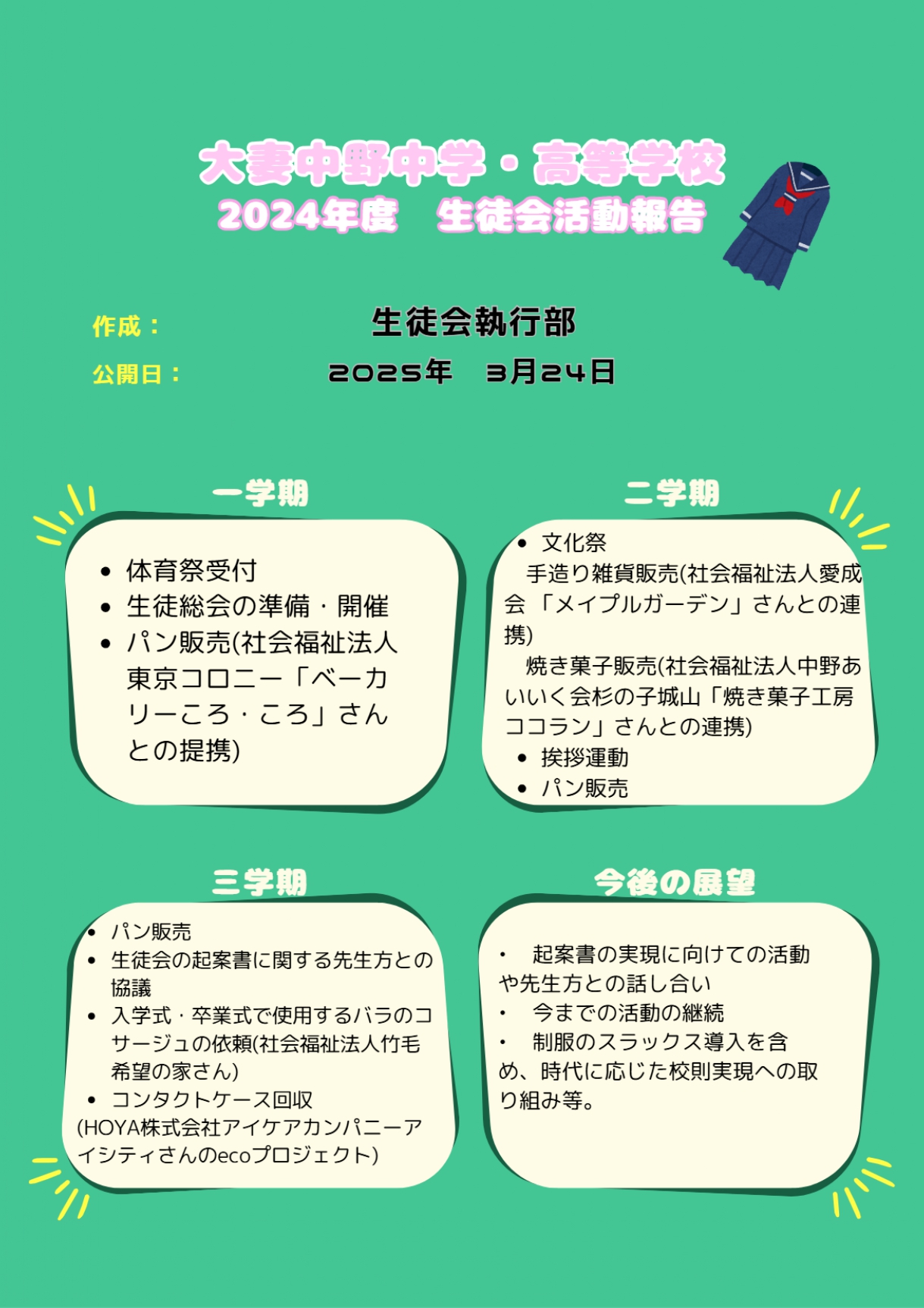 大妻中野中学・高等学校
2024年度　生徒会活動報告

作成：　生徒会執行部
公開日：　2025年　3月24日

一学期

• 体育祭受付
• 生徒総会の準備・開催
• パン販売(社会福祉法人東京コロニー「ベーカリーころ・ころ」さんとの提携)

二学期

• 文化祭
手造り雑貨販売(社会福祉法人愛成会「メイプルガーデン」さんとの連携)
焼き菓子販売(社会福祉法人中野あいいく会杉の子城山「焼き菓子工房ココラン」さんとの連携)
• 挨拶運動
• パン販売

三学期

• パン販売
• 生徒会の起案書に関する先生方との協議
• 入学式・卒業式で使用するバラのコサージュの依頼(社会福祉法人竹毛希望の家さん)
• コンタクトケース回収
(HOYA株式会社アイケアカンパニーアイシティさんのecoプロジェクト)

今後の展望

・　起案書の実現に向けての活動や先生方との話し合い
・　今までの活動の継続
・　制服のスラックス導入を含め、時代に応じた校則実現への取り組み等。